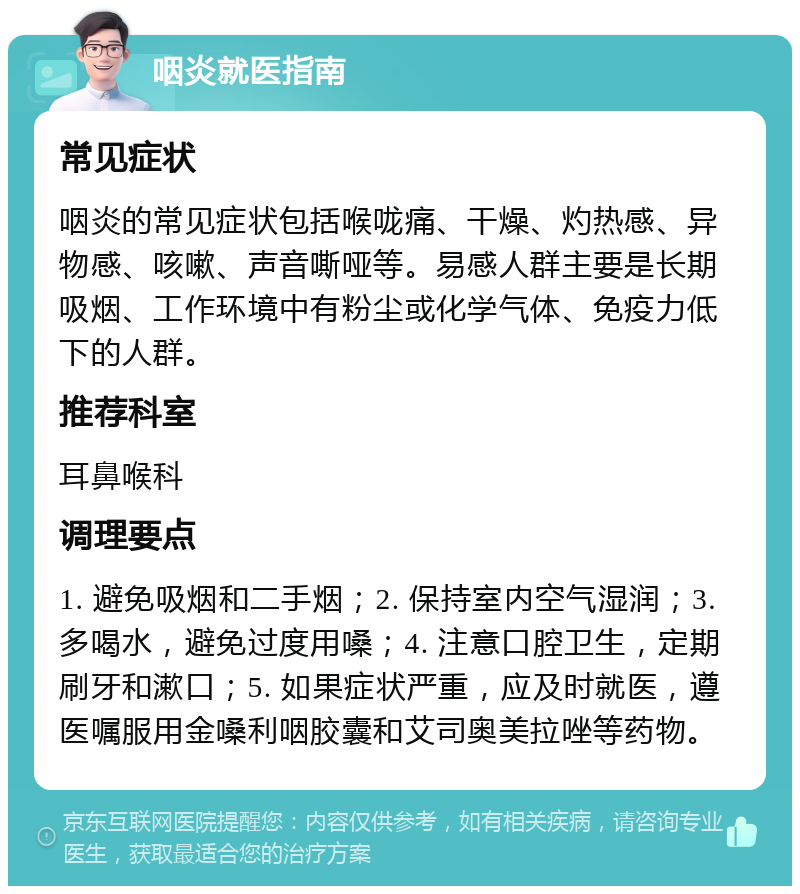 咽炎就医指南

常见症状

咽炎的常见症状包括喉咙痛、干燥、灼热感、异物感、咳嗽、声音嘶哑等。易感人群主要是长期吸烟、工作环境中有粉尘或化学气体、免疫力低下的人群。

推荐科室

耳鼻喉科

调理要点

1. 避免吸烟和二手烟；2. 保持室内空气湿润；3. 多喝水，避免过度用嗓；4. 注意口腔卫生，定期刷牙和漱口；5. 如果症状严重，应及时就医，遵医嘱服用金嗓利咽胶囊和艾司奥美拉唑等药物。

京东互联网医院提醒您：内容仅供参考，如有相关疾病，请咨询专业医生，获取最适合您的治疗方案